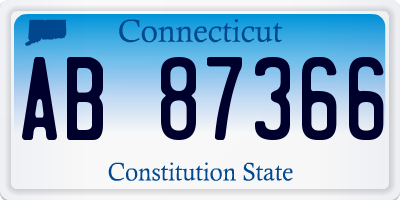 Connecticut

AB 87366

Constitution State